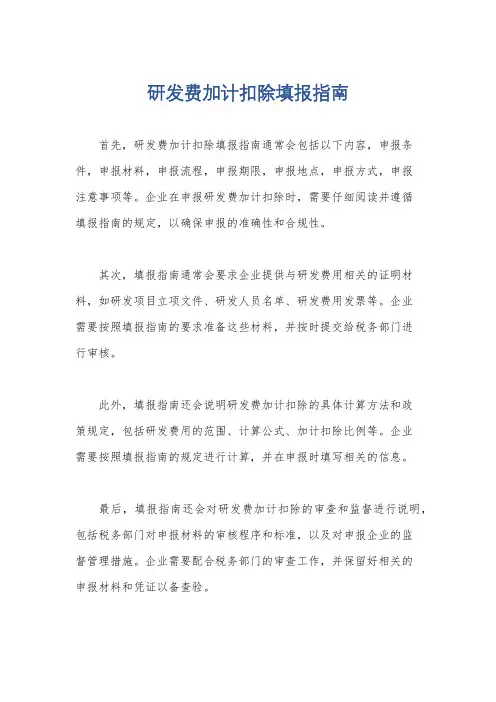 研发费加计扣除填报指南

首先，研发费加计扣除填报指南通常会包括以下内容，申报条件，申报材料，申报流程，申报期限，申报地点，申报方式，申报注意事项等。企业在申报研发费加计扣除时，需要仔细阅读并遵循填报指南的规定，以确保申报的准确性和合规性。

其次，填报指南通常会要求企业提供与研发费用相关的证明材料，如研发项目立项文件、研发人员名单、研发费用发票等。企业需要按照填报指南的要求准备这些材料，并按时提交给税务部门进行审核。

此外，填报指南还会说明研发费加计扣除的具体计算方法和政策规定，包括研发费用的范围、计算公式、加计扣除比例等。企业需要按照填报指南的规定进行计算，并在申报时填写相关的信息。

最后，填报指南还会对研发费加计扣除的审查和监督进行说明，包括税务部门对申报材料的审核程序和标准，以及对申报企业的监督管理措施。企业需要配合税务部门的审查工作，并保留好相关的申报材料和凭证以备查验。